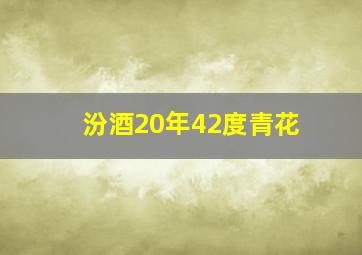 汾酒20年42度青花